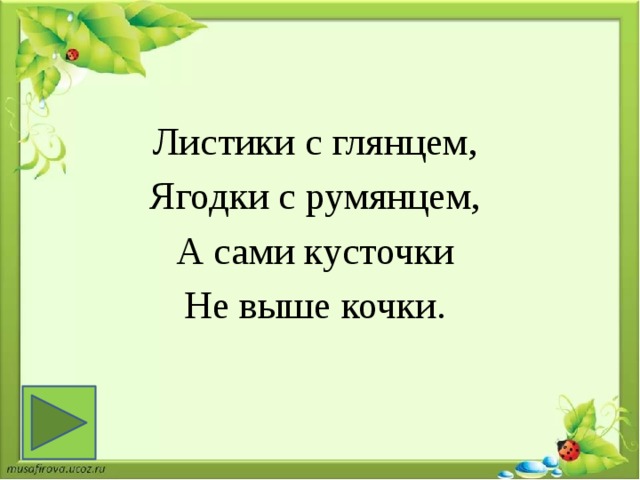 Листики с глянцем,
Ягодки с румянцем,
А сами кусточки
Не выше кочки.

musafirova.ucoz.ru